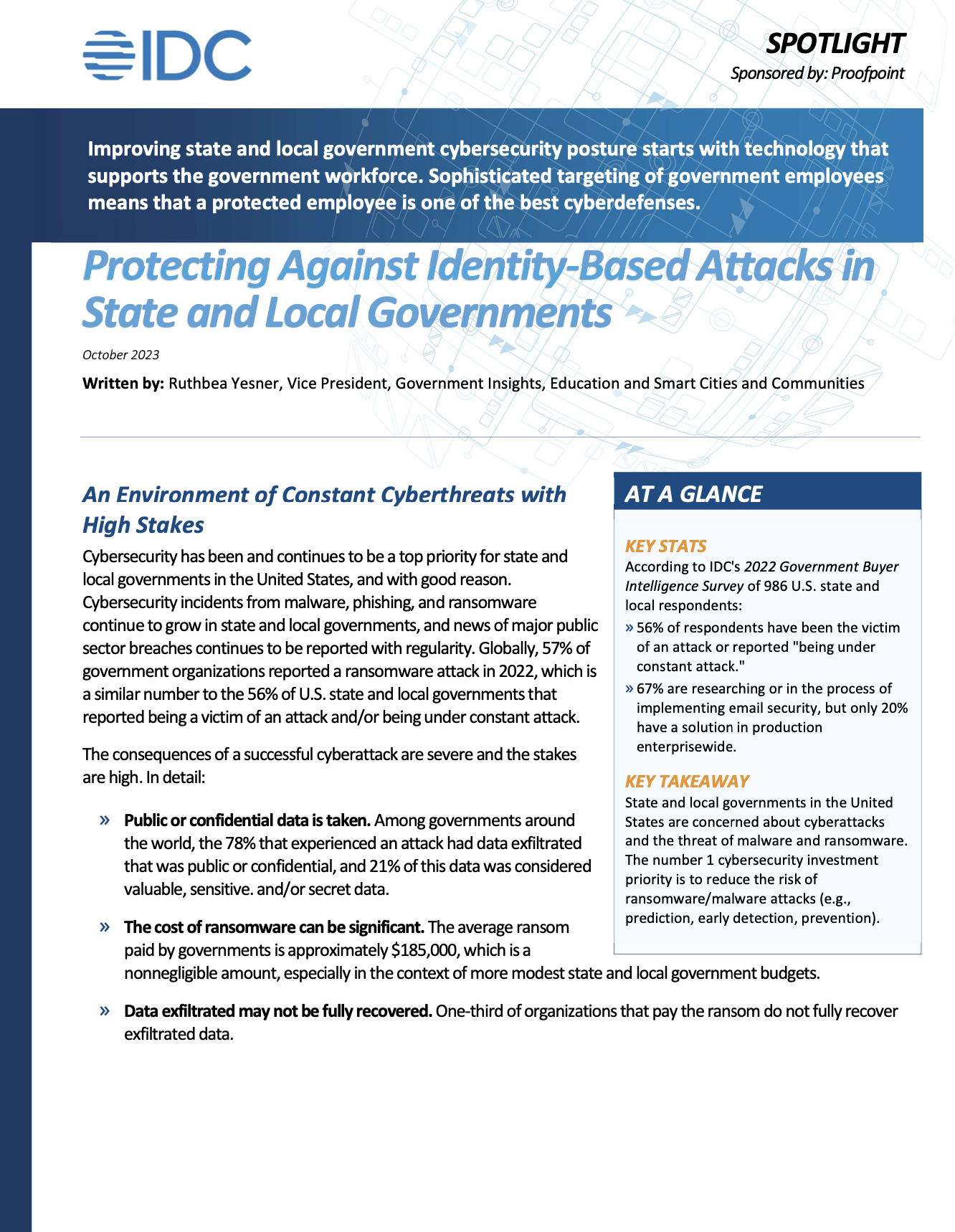 IDC

SPOTLIGHT

Sponsored by: Proofpoint

Improving state and local government cybersecurity posture starts with technology that supports the government workforce. Sophisticated targeting of government employees means that a protected employee is one of the best cyberdefenses.

Protecting Against Identity-Based Attacks in State and Local Governments

October 2023

Written by: Ruthbea Yesner, Vice President, Government Insights, Education and Smart Cities and Communities

An Environment of Constant Cyberthreats with High Stakes

Cybersecurity has been and continues to be a top priority for state and local governments in the United States, and with good reason. Cybersecurity incidents from malware, phishing, and ransomware continue to grow in state and local governments, and news of major public sector breaches continues to be reported with regularity. Globally, 57% of government organizations reported a ransomware attack in 2022, which is a similar number to the 56% of U.S. state and local governments that reported being a victim of an attack and/or being under constant attack.

The consequences of a successful cyberattack are severe and the stakes are high. In detail:

» Public or confidential data is taken. Among governments around the world, the 78% that experienced an attack had data exfiltrated that was public or confidential, and 21% of this data was considered valuable, sensitive. and/or secret data.

» The cost of ransomware can be significant. The average ransom paid by governments is approximately $185,000, which is a nonnegligible amount, especially in the context of more modest state and local government budgets.

» Data exfiltrated may not be fully recovered. One-third of organizations that pay the ransom do not fully recover exfiltrated data.

AT A GLANCE

KEY STATS

According to IDC's 2022 Government Buyer Intelligence Survey of 986 U.S. state and local respondents:

» 56% of respondents have been the victim of an attack or reported "being under constant attack."

» 67% are researching or in the process of implementing email security, but only 20% have a solution in production enterprisewide.

KEY TAKEAWAY

State and local governments in the United States are concerned about cyberattacks and the threat of malware and ransomware. The number 1 cybersecurity investment priority is to reduce the risk of ransomware/malware attacks (e.g., prediction, early detection, prevention).